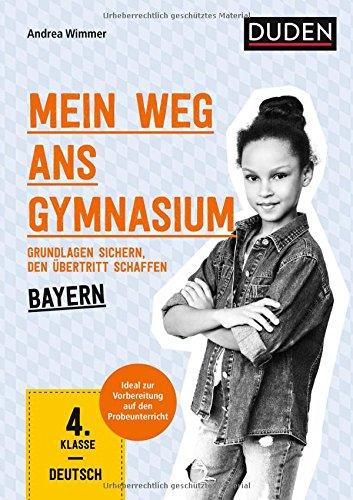 Urheberrechtlich geschütztes Material

Andrea Wimmer

DUDEN

MEIN WEG ANS GYMNASIUM

GRUNDLAGEN SICHERN, DEN ÜBERTRITT SCHAFFEN

BAYERN

Ideal zur Vorbereitung auf den Probeunterricht

4. KLASSE
—
DEUTSCH

Urheberrechtlich geschütztes Material